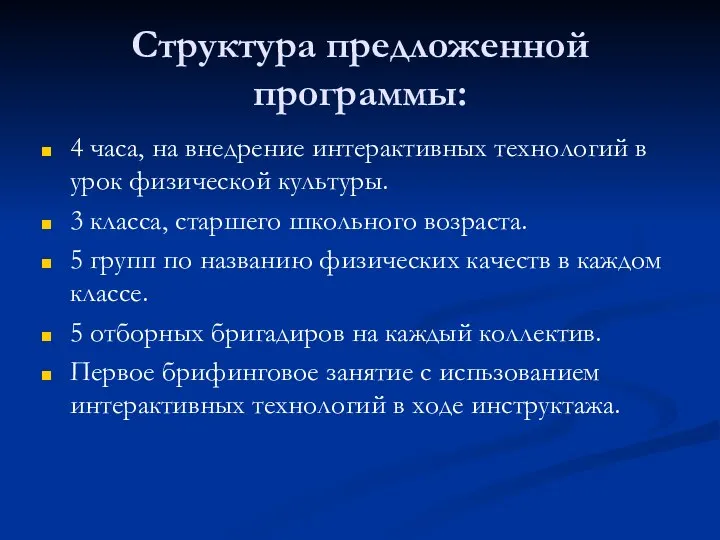 Структура предложенной программы:

4 часа, на внедрение интерактивных технологий в урок физической культуры.

3 класса, старшего школьного возраста.

5 групп по названию физических качеств в каждом классе.

5 отборных бригадиров на каждый коллектив.

Первое брифинговое занятие с испьзованием интерактивных технологий в ходе инструктажа.